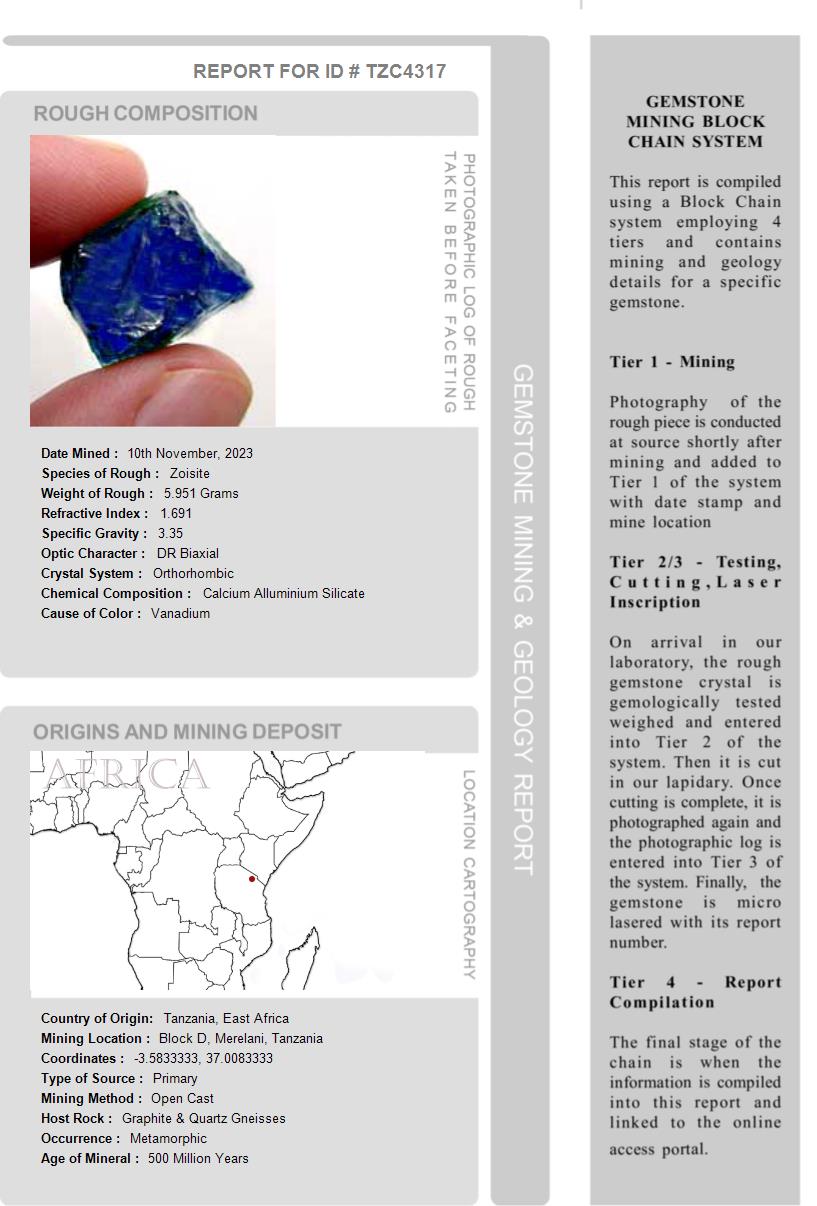 REPORT FOR ID # TZC4317

ROUGH COMPOSITION

PHOTOGRAPHIC LOG OF ROUGH TAKEN BEFORE FACETING

Date Mined : 10th November, 2023
Species of Rough : Zoisite
Weight of Rough : 5.951 Grams
Refractive Index : 1.691
Specific Gravity : 3.35
Optic Character : DR Biaxial
Crystal System : Orthorhombic
Chemical Composition : Calcium Alluminium Silicate
Cause of Color : Vanadium

ORIGINS AND MINING DEPOSIT

AFRICA

LOCATION CARTOGRAPHY

Country of Origin: Tanzania, East Africa
Mining Location : Block D, Merelani, Tanzania
Coordinates : -3.5833333, 37.0083333
Type of Source : Primary
Mining Method : Open Cast
Host Rock : Graphite & Quartz Gneisses
Occurrence : Metamorphic
Age of Mineral : 500 Million Years

GEMSTONE MINING & GEOLOGY REPORT

GEMSTONE MINING BLOCK CHAIN SYSTEM

This report is compiled using a Block Chain system employing 4 tiers and contains mining and geology details for a specific gemstone.

Tier 1 - Mining

Photography of the rough piece is conducted at source shortly after mining and added to Tier 1 of the system with date stamp and mine location

Tier 2/3 - Testing, Cutting, Laser Inscription

On arrival in our laboratory, the rough gemstone crystal is gemologically tested weighed and entered into Tier 2 of the system. Then it is cut in our lapidary. Once cutting is complete, it is photographed again and the photographic log is entered into Tier 3 of the system. Finally, the gemstone is micro lasered with its report number.

Tier 4 - Report Compilation

The final stage of the chain is when the information is compiled into this report and linked to the online access portal.